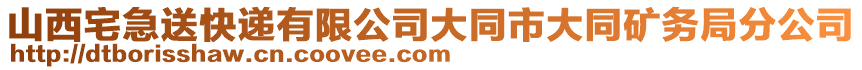 山西宅急送快递有限公司大同市大同矿务局分公司
http://dtborisshaw.cn.coovee.com